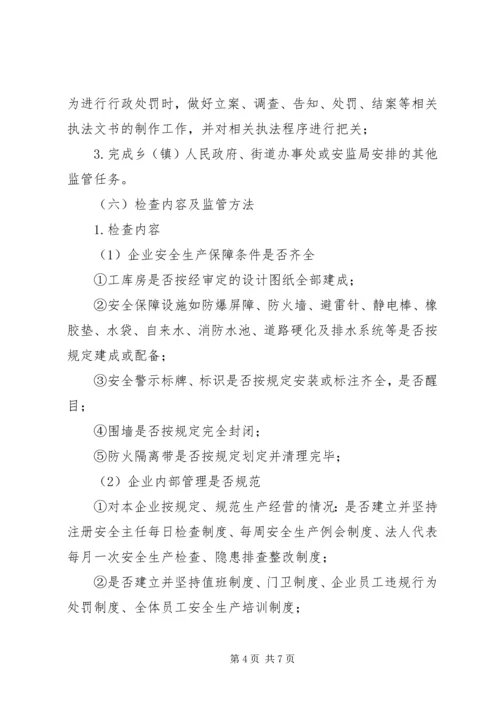 为进行行政处罚时，做好立案、调查、告知、处罚、结案等相关执法文书的制作工作，并对相关执法程序进行把关；

3. 完成乡（镇）人民政府、街道办事处或安监局安排的其他监管任务。

（六）检查内容及监管方法

1. 检查内容

（1）企业安全生产保障条件是否齐全

①工库房是否按经审定的设计图纸全部建成；

②安全保障设施如防爆屏障、防火墙、避雷针、静电棒、橡胶垫、水袋、自来水、消防水池、道路硬化及排水系统等是否按规定建成或配备；

③安全警示标牌、标识是否按规定安装或标注齐全，是否醒目；

④围墙是否按规定完全封闭；

⑤防火隔离带是否按规定划定并清理完毕；

（2）企业内部管理是否规范

①对本企业按规定、规范生产经营的情况：是否建立并坚持注册安全主任每日检查制度、每周安全生产例会制度、法人代表每月一次安全生产检查、隐患排查整改制度；

②是否建立并坚持值班制度、门卫制度、企业员工违规行为处罚制度、全体员工安全生产培训制度；

第 4 页 共 7 页